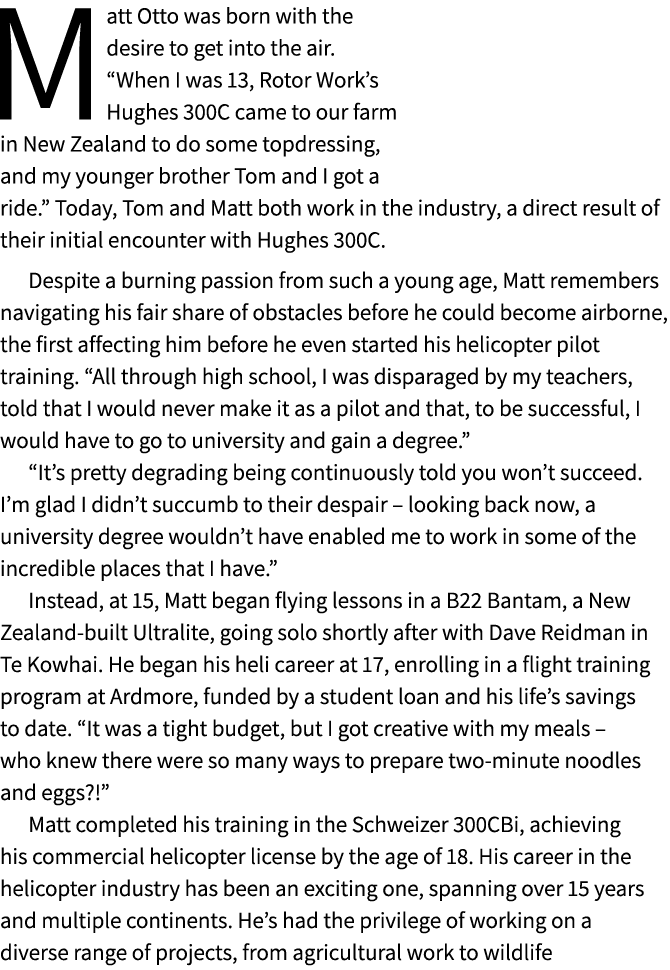 Matt Otto was born with the desire to get into the air. “When I was 13, Rotor Work’s Hughes 300C came to our farm in New Zealand to do some topdressing, and my younger brother Tom and I got a ride.” Today, Tom and Matt both work in the industry, a direct result of their initial encounter with Hughes 300C.

Despite a burning passion from such a young age, Matt remembers navigating his fair share of obstacles before he could become airborne, the first affecting him before he even started his helicopter pilot training. “All through high school, I was disparaged by my teachers, told that I would never make it as a pilot and that, to be successful, I would have to go to university and gain a degree.”

“It’s pretty degrading being continuously told you won’t succeed. I’m glad I didn’t succumb to their despair – looking back now, a university degree wouldn’t have enabled me to work in some of the incredible places that I have.”

Instead, at 15, Matt began flying lessons in a B22 Bantam, a New Zealand-built Ultralite, going solo shortly after with Dave Reidman in Te Kowhai. He began his heli career at 17, enrolling in a flight training program at Ardmore, funded by a student loan and his life’s savings to date. “It was a tight budget, but I got creative with my meals – who knew there were so many ways to prepare two-minute noodles and eggs?!”

Matt completed his training in the Schweizer 300CBi, achieving his commercial helicopter license by the age of 18. His career in the helicopter industry has been an exciting one, spanning over 15 years and multiple continents. He’s had the privilege of working on a diverse range of projects, from agricultural work to wildlife